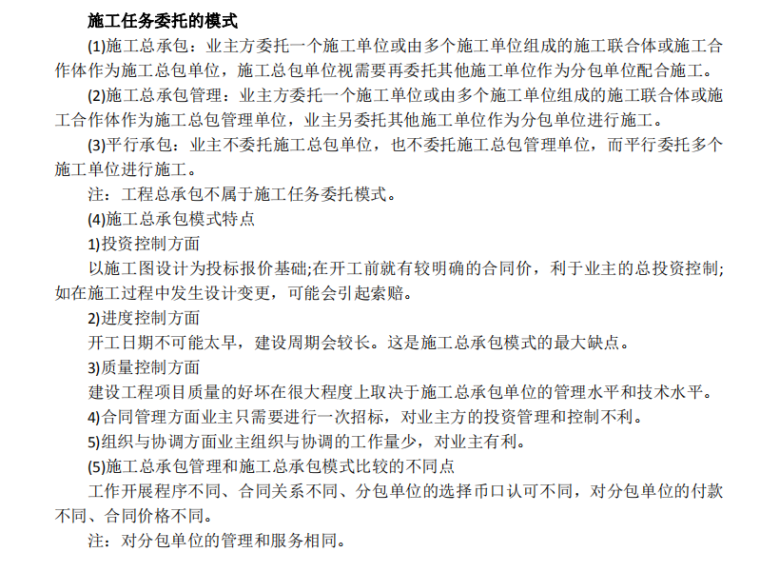 施工任务委托的模式

(1)施工总承包：业主方委托一个施工单位或由多个施工单位组成的施工联合体或施工合作体作为施工总包单位，施工总包单位视需要再委托其他施工单位作为分包单位配合施工。

(2)施工总承包管理：业主方委托一个施工单位或由多个施工单位组成的施工联合体或施工合作体作为施工总包管理单位，业主另委托其他施工单位作为分包单位进行施工。

(3)平行承包：业主不委托施工总包单位，也不委托施工总包管理单位，而平行委托多个施工单位进行施工。

注：工程总承包不属于施工任务委托模式。

(4)施工总承包模式特点

1)投资控制方面

以施工图设计为投标报价基础;在开工前就有较明确的合同价，利于业主的总投资控制;如在施工过程中发生设计变更，可能会引起索赔。

2)进度控制方面

开工日期不可能太早，建设周期会较长。这是施工总承包模式的最大缺点。

3)质量控制方面

建设工程项目质量的好坏在很大程度上取决于施工总承包单位的管理水平和技术水平。

4)合同管理方面业主只需要进行一次招标，对业主方的投资管理和控制不利。

5)组织与协调方面业主组织与协调的工作量少，对业主有利。

(5)施工总承包管理和施工总承包模式比较的不同点

工作开展程序不同、合同关系不同、分包单位的选择币口认可不同，对分包单位的付款不同、合同价格不同。

注：对分包单位的管理和服务相同。